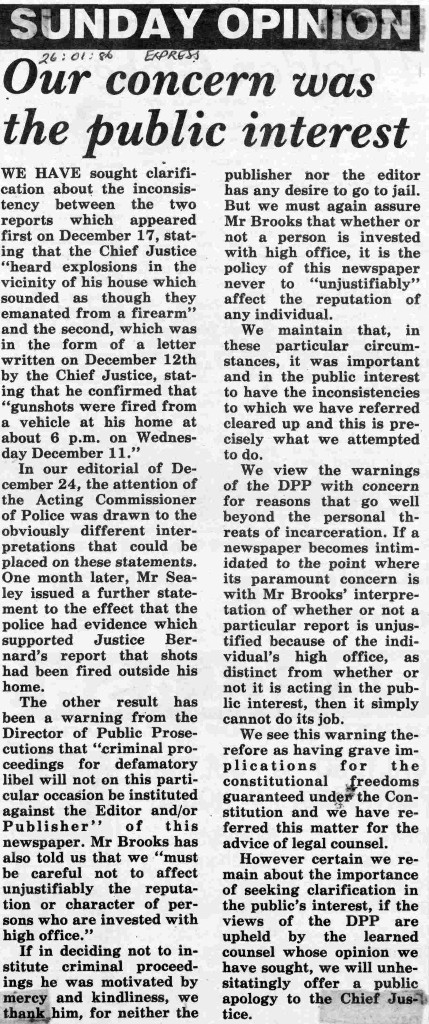 SUNDAY OPINION

26:01:86 EXPRESS

Our concern was the public interest

WE HAVE sought clarification about the inconsistency between the two reports which appeared first on December 17, stating that the Chief Justice "heard explosions in the vicinity of his house which sounded as though they emanated from a firearm" and the second, which was in the form of a letter written on December 12th by the Chief Justice, stating that he confirmed that "gunshots were fired from a vehicle at his home at about 6 p.m. on Wednesday December 11."

In our editorial of December 24, the attention of the Acting Commissioner of Police was drawn to the obviously different interpretations that could be placed on these statements. One month later, Mr Sealey issued a further statement to the effect that the police had evidence which supported Justice Bernard's report that shots had been fired outside his home.

The other result has been a warning from the Director of Public Prosecutions that "criminal proceedings for defamatory libel will not on this particular occasion be instituted against the Editor and/or Publisher" of this newspaper. Mr Brooks has also told us that we "must be careful not to affect unjustifiably the reputation or character of persons who are invested with high office."

If in deciding not to institute criminal proceedings he was motivated by mercy and kindliness, we thank him, for neither the publisher nor the editor has any desire to go to jail. But we must again assure Mr Brooks that whether or not a person is invested with high office, it is the policy of this newspaper never to "unjustifiably" affect the reputation of any individual.

We maintain that, in these particular circumstances, it was important and in the public interest to have the inconsistencies to which we have referred cleared up and this is precisely what we attempted to do.

We view the warnings of the DPP with concern for reasons that go well beyond the personal threats of incarceration. If a newspaper becomes intimidated to the point where its paramount concern is with Mr Brooks' interpretation of whether or not a particular report is unjustified because of the individual's high office, as distinct from whether or not it is acting in the public interest, then it simply cannot do its job.

We see this warning therefore as having grave implications for the constitutional freedoms guaranteed under the Constitution and we have referred this matter for the advice of legal counsel.

However certain we remain about the importance of seeking clarification in the public's interest, if the views of the DPP are upheld by the learned counsel whose opinion we have sought, we will unhesitatingly offer a public apology to the Chief Justice.